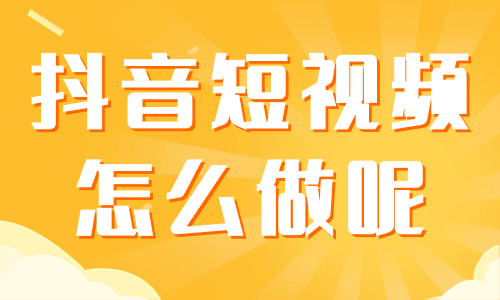 抖音短视频
怎么做呢